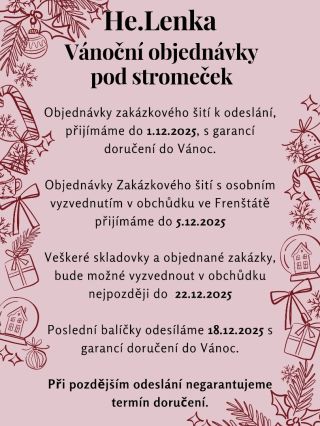 He.Lenka
Vánoční objednávky pod stromeček

Objednávky zakázkového šití k odeslání, přijímáme do 1.12.2025, s garancí doručení do Vánoc.

Objednávky Zakázkového šití s osobním vyzvednutím v obchůdku ve Frenštátě přijímáme do 5.12.2025

Veškeré skladovky a objednané zakázky, bude možné vyzvednout v obchůdku nejpozději do 22.12.2025

Poslední balíčky odesíláme 18.12.2025 s garancí doručení do Vánoc.

Při pozdějším odeslání negarantujeme termín doručení.